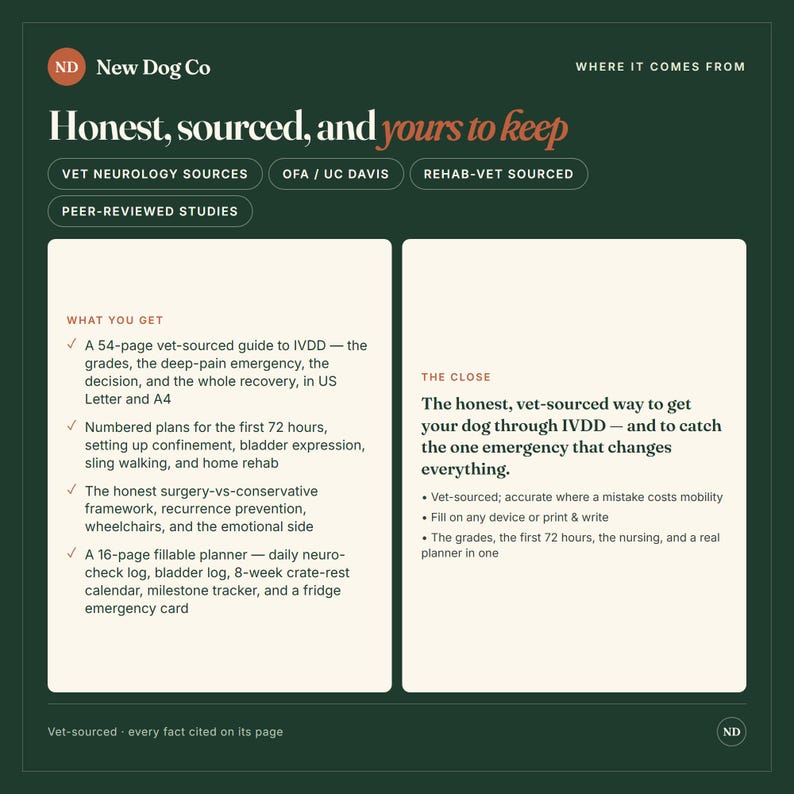 ND New Dog Co

WHERE IT COMES FROM

Honest, sourced, and yours to keep

VET NEUROLOGY SOURCES

OFA / UC DAVIS

REHAB-VET SOURCED

PEER-REVIEWED STUDIES

WHAT YOU GET

✓ A 54-page vet-sourced guide to IVDD — the grades, the deep-pain emergency, the decision, and the whole recovery, in US Letter and A4

✓ Numbered plans for the first 72 hours, setting up confinement, bladder expression, sling walking, and home rehab

✓ The honest surgery-vs-conservative framework, recurrence prevention, wheelchairs, and the emotional side

✓ A 16-page fillable planner — daily neuro-check log, bladder log, 8-week crate-rest calendar, milestone tracker, and a fridge emergency card

THE CLOSE

The honest, vet-sourced way to get your dog through IVDD — and to catch the one emergency that changes everything.

• Vet-sourced; accurate where a mistake costs mobility
• Fill on any device or print & write
• The grades, the first 72 hours, the nursing, and a real planner in one

Vet-sourced · every fact cited on its page

ND